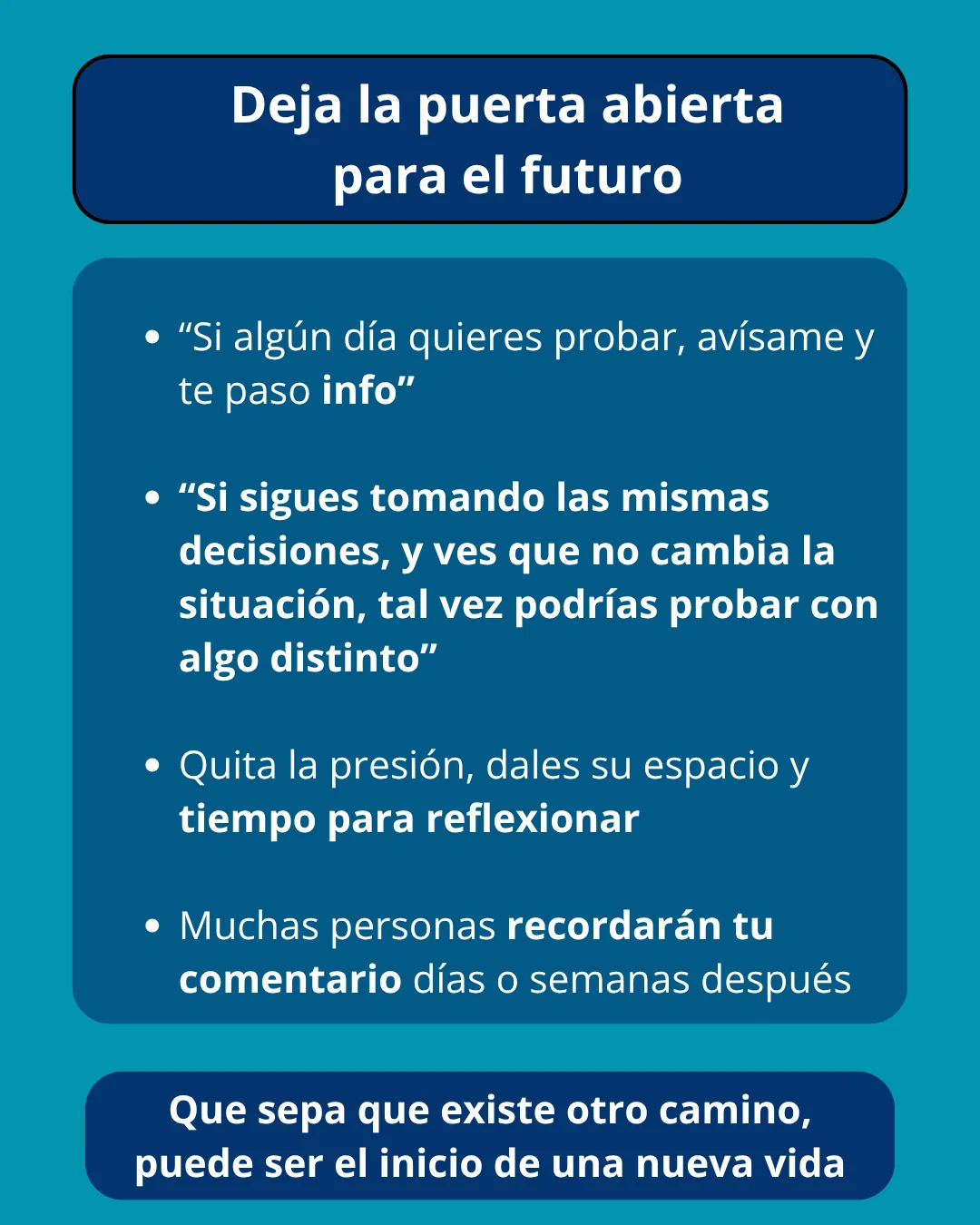 Deja la puerta abierta para el futuro

- “Si algún día quieres probar, avísame y te paso info”

- “Si sigues tomando las mismas decisiones, y ves que no cambia la situación, tal vez podrías probar con algo distinto”

- Quita la presión, dales su espacio y tiempo para reflexionar

- Muchas personas recordarán tu comentario días o semanas después

Que sepa que existe otro camino, puede ser el inicio de una nueva vida